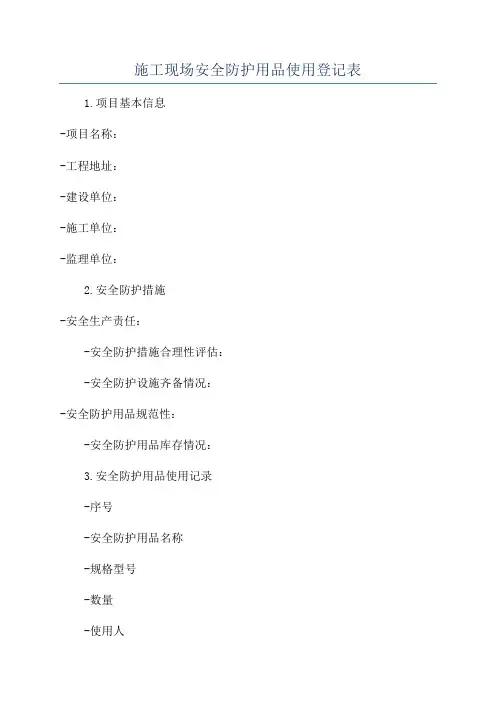 施工现场安全防护用品使用登记表

1.项目基本信息

-项目名称：

-工程地址：

-建设单位：

-施工单位：

-监理单位：

2.安全防护措施

-安全生产责任：

-安全防护措施合理性评估：

-安全防护设施齐备情况：

-安全防护用品规范性：

-安全防护用品库存情况：

3.安全防护用品使用记录

-序号

-安全防护用品名称

-规格型号

-数量

-使用人